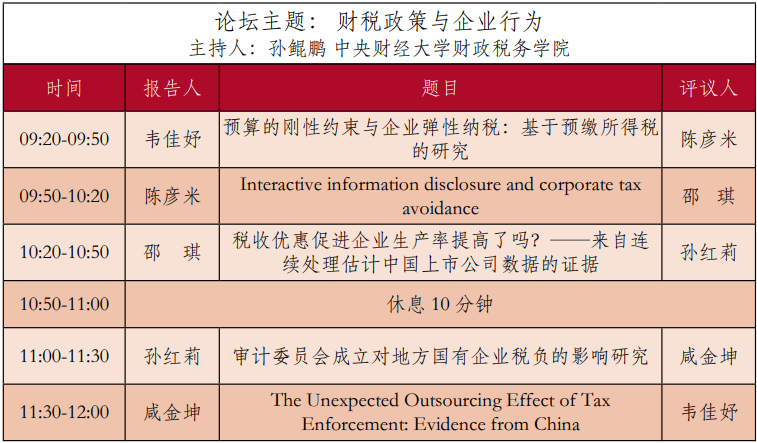 论坛主题：财税政策与企业行为
主持人：孙鲲鹏 中央财经大学财政税务学院

| 时间 | 报告人 | 题目 | 评议人 |
|---|---|---|---|
| 09:20-09:50 | 韦佳妤 | 预算的刚性约束与企业弹性纳税：基于预缴所得税的研究 | 陈彦米 |
| 09:50-10:20 | 陈彦米 | Interactive information disclosure and corporate tax avoidance | 邵 琪 |
| 10:20-10:50 | 邵 琪 | 税收优惠促进企业生产率提高了吗？——来自连续处理估计中国上市公司数据的证据 | 孙红莉 |
| 10:50-11:00 | 休息 10 分钟 | | |
| 11:00-11:30 | 孙红莉 | 审计委员会成立对地方国有企业税负的影响研究 | 咸金坤 |
| 11:30-12:00 | 咸金坤 | The Unexpected Outsourcing Effect of Tax Enforcement: Evidence from China | 韦佳妤 |